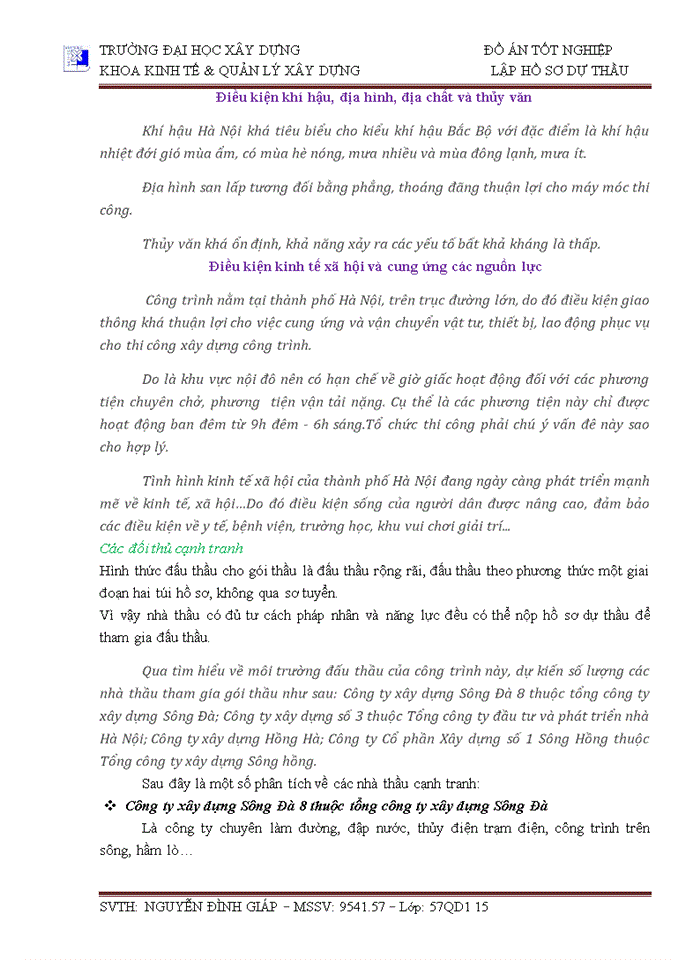 TRƯỜNG ĐẠI HỌC XÂY DỰNG
KHOA KINH TẾ & QUẢN LÝ XÂY DỰNG

ĐỒ ÁN TỐT NGHIỆP
LẬP HỒ SƠ DỰ THẦU

Điều kiện khí hậu, địa hình, địa chất và thủy văn

Khí hậu Hà Nội khá tiêu biểu cho kiểu khí hậu Bắc Bộ với đặc điểm là khí hậu nhiệt đới gió mùa ẩm, có mùa hè nóng, mưa nhiều và mùa đông lạnh, mưa ít.

Địa hình san lấp tương đối bằng phẳng, thoáng đãng thuận lợi cho máy móc thi công.

Thủy văn khá ổn định, khả năng xảy ra các yếu tố bất khả kháng là thấp.

Điều kiện kinh tế xã hội và cung ứng các nguồn lực

Công trình nằm tại thành phố Hà Nội, trên trục đường lớn, do đó điều kiện giao thông khá thuận lợi cho việc cung ứng và vận chuyển vật tư, thiết bị, lao động phục vụ cho thi công xây dựng công trình.

Do là khu vực nội đô nên có hạn chế về giờ giấc hoạt động đối với các phương tiện chuyên chở, phương tiện vận tải nặng. Cụ thể là các phương tiện này chỉ được hoạt động ban đêm từ 9h đêm - 6h sáng.Tổ chức thi công phải chú ý vấn đề này sao cho hợp lý.

Tình hình kinh tế xã hội của thành phố Hà Nội đang ngày càng phát triển mạnh mẽ về kinh tế, xã hội...Do đó điều kiện sống của người dân được nâng cao, đảm bảo các điều kiện về y tế, bệnh viện, trường học, khu vui chơi giải trí...

Các đối thủ cạnh tranh

Hình thức đấu thầu cho gói thầu là đấu thầu rộng rãi, đấu thầu theo phương thức một giai đoạn hai túi hồ sơ, không qua sơ tuyển.
Vì vậy nhà thầu có đủ tư cách pháp nhân và năng lực đều có thể nộp hồ sơ dự thầu để tham gia đấu thầu.

Qua tìm hiểu về môi trường đấu thầu của công trình này, dự kiến số lượng các nhà thầu tham gia gói thầu như sau: Công ty xây dựng Sông Đà 8 thuộc tổng công ty xây dựng Sông Đà; Công ty xây dựng số 3 thuộc Tổng công ty đầu tư và phát triển nhà Hà Nội; Công ty xây dựng Hồng Hà; Công ty Cổ phần Xây dựng số 1 Sông Hồng thuộc Tổng công ty xây dựng Sông hồng.

Sau đây là một số phân tích về các nhà thầu cạnh tranh:

❖ Công ty xây dựng Sông Đà 8 thuộc tổng công ty xây dựng Sông Đà

Là công ty chuyên làm đường, đập nước, thủy điện trạm điện, công trình trên sông, hầm lò…

SVTH: NGUYỄN ĐÌNH GIÁP – MSSV: 9541.57 – Lớp: 57QD1 15